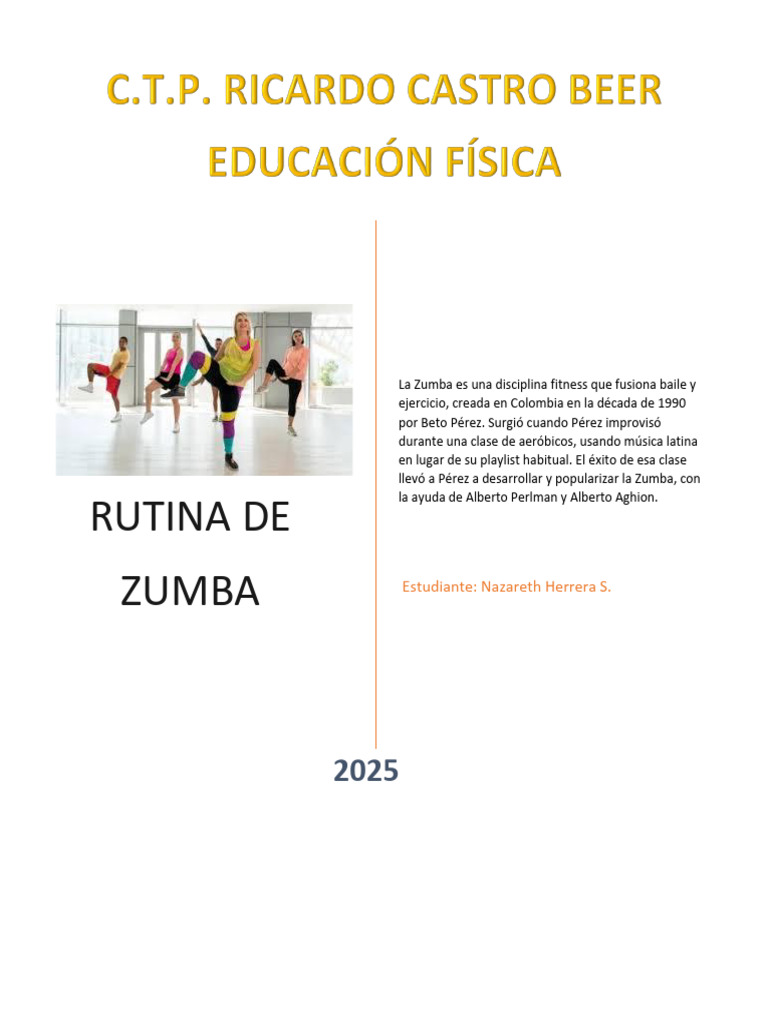 C.T.P. RICARDO CASTRO BEER
EDUCACIÓN FÍSICA

RUTINA DE ZUMBA

La Zumba es una disciplina fitness que fusiona baile y ejercicio, creada en Colombia en la década de 1990 por Beto Pérez. Surgió cuando Pérez improvisó durante una clase de aeróbicos, usando música latina en lugar de su playlist habitual. El éxito de esa clase llevó a Pérez a desarrollar y popularizar la Zumba, con la ayuda de Alberto Perlman y Alberto Aghion.

Estudiante: Nazareth Herrera S.

2025